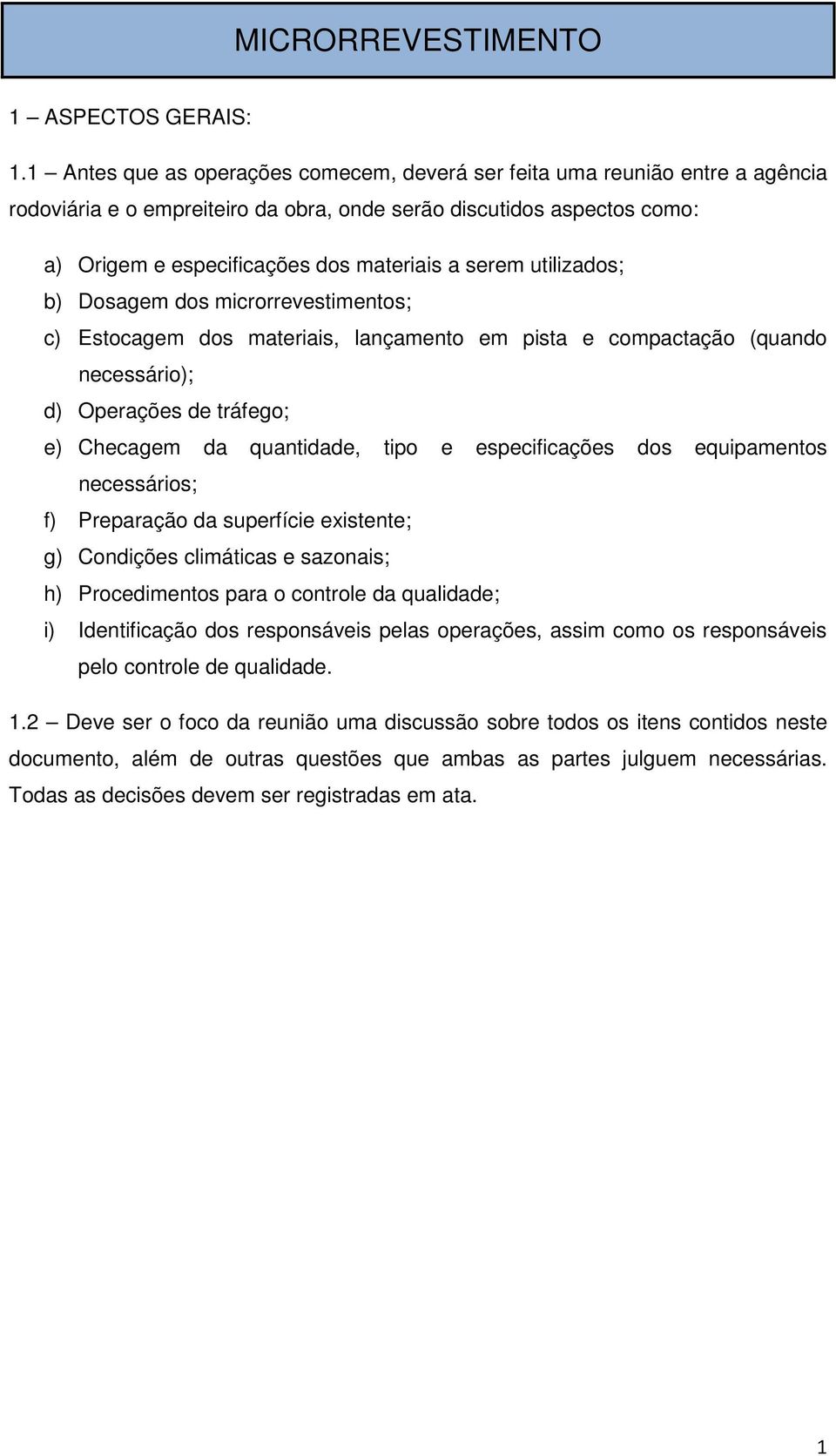 MICRORREVESTIMENTO

1 – ASPECTOS GERAIS:

1.1 – Antes que as operações comecem, deverá ser feita uma reunião entre a agência rodoviária e o empreiteiro da obra, onde serão discutidos aspectos como:

a) Origem e especificações dos materiais a serem utilizados;
b) Dosagem dos microrrevestimentos;
c) Estocagem dos materiais, lançamento em pista e compactação (quando necessário);
d) Operações de tráfego;
e) Checagem da quantidade, tipo e especificações dos equipamentos necessários;
f) Preparação da superfície existente;
g) Condições climáticas e sazonais;
h) Procedimentos para o controle da qualidade;
i) Identificação dos responsáveis pelas operações, assim como os responsáveis pelo controle de qualidade.

1.2 – Deve ser o foco da reunião uma discussão sobre todos os itens contidos neste documento, além de outras questões que ambas as partes julguem necessárias. Todas as decisões devem ser registradas em ata.

1